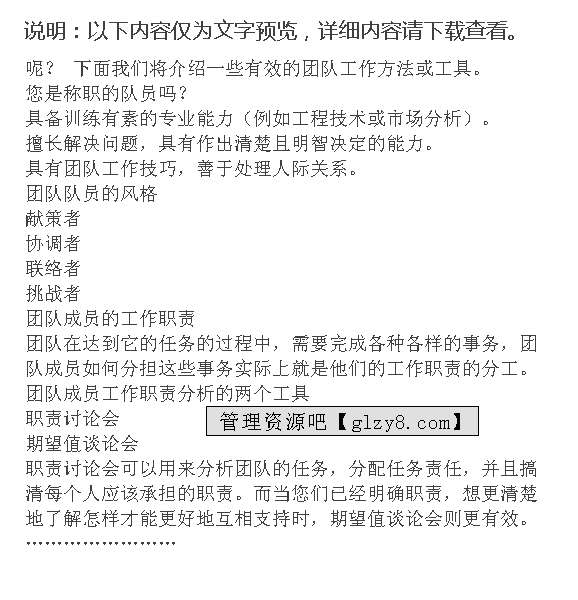 说明：以下内容仅为文字预览，详细内容请下载查看。

呢？ 下面我们将介绍一些有效的团队工作方法或工具。
您是称职的队员吗？
具备训练有素的专业能力（例如工程技术或市场分析）。
擅长解决问题，具有作出清楚且明智决定的能力。
具有团队工作技巧，善于处理人际关系。
团队队员的风格
献策者
协调者
联络者
挑战者
团队成员的工作职责
团队在达到它的任务的过程中，需要完成各种各样的事务，团队成员如何分担这些事务实际上就是他们的工作职责的分工。
团队成员工作职责分析的两个工具
职责讨论会
管理资源吧【glzy8.com】
期望值谈论会
职责讨论会可以用来分析团队的任务，分配任务责任，并且搞清每个人应该承担的职责。而当您们已经明确职责，想更清楚地了解怎样才能更好地互相支持时，期望值谈论会则更有效。
……………………